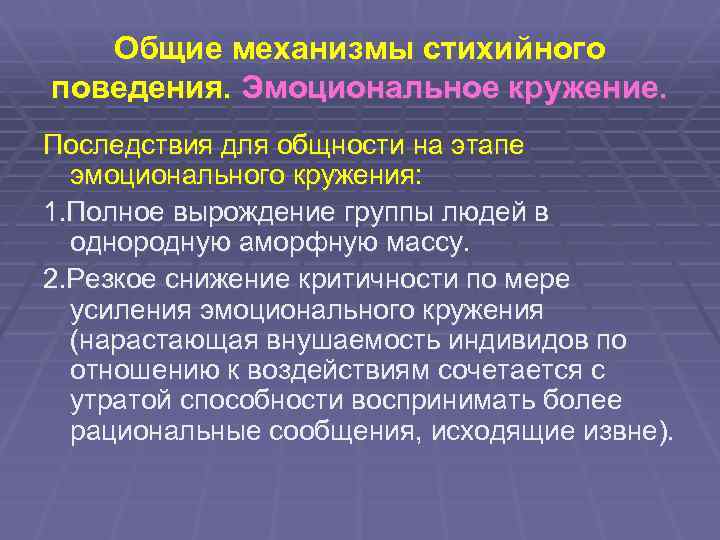 Общие механизмы стихийного поведения. Эмоциональное кружение.

Последствия для общности на этапе эмоционального кружения:

1.Полное вырождение группы людей в однородную аморфную массу.

2.Резкое снижение критичности по мере усиления эмоционального кружения (нарастающая внушаемость индивидов по отношению к воздействиям сочетается с утратой способности воспринимать более рациональные сообщения, исходящие извне).